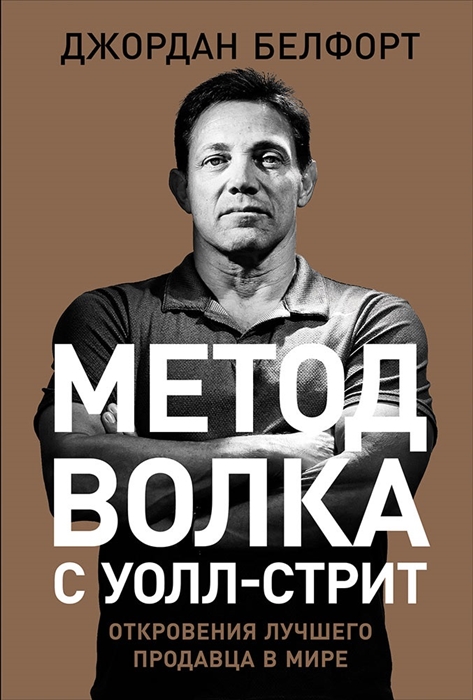 ДЖОРДАН БЕЛФОРТ

МЕТОД ВОЛКА С УОЛЛ-СТРИТ

ОТКРОВЕНИЯ ЛУЧШЕГО ПРОДАВЦА В МИРЕ